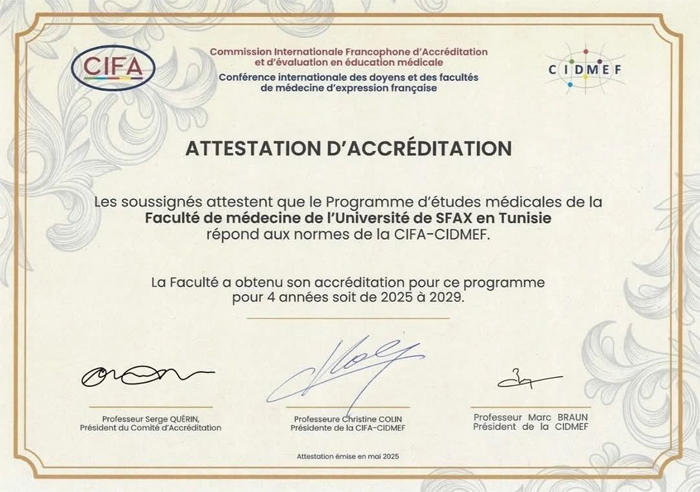 CIFA

Commission Internationale Francophone d'Accréditation et d'évaluation en éducation médicale
Conférence internationale des doyens et des facultés de médecine d'expression française

CIDMEF

ATTESTATION D'ACCRÉDITATION

Les soussignés attestent que le Programme d'études médicales de la **Faculté de médecine de l'Université de SFAX en Tunisie** répond aux normes de la CIFA-CIDMEF.

La Faculté a obtenu son accréditation pour ce programme pour 4 années soit de 2025 à 2029.

Professeur Serge QUÉRIN,
Président du Comité d'Accréditation

Professeure Christine COLIN
Présidente de la CIFA-CIDMEF

Professeur Marc BRAUN
Président de la CIDMEF

Attestation émise en mai 2025